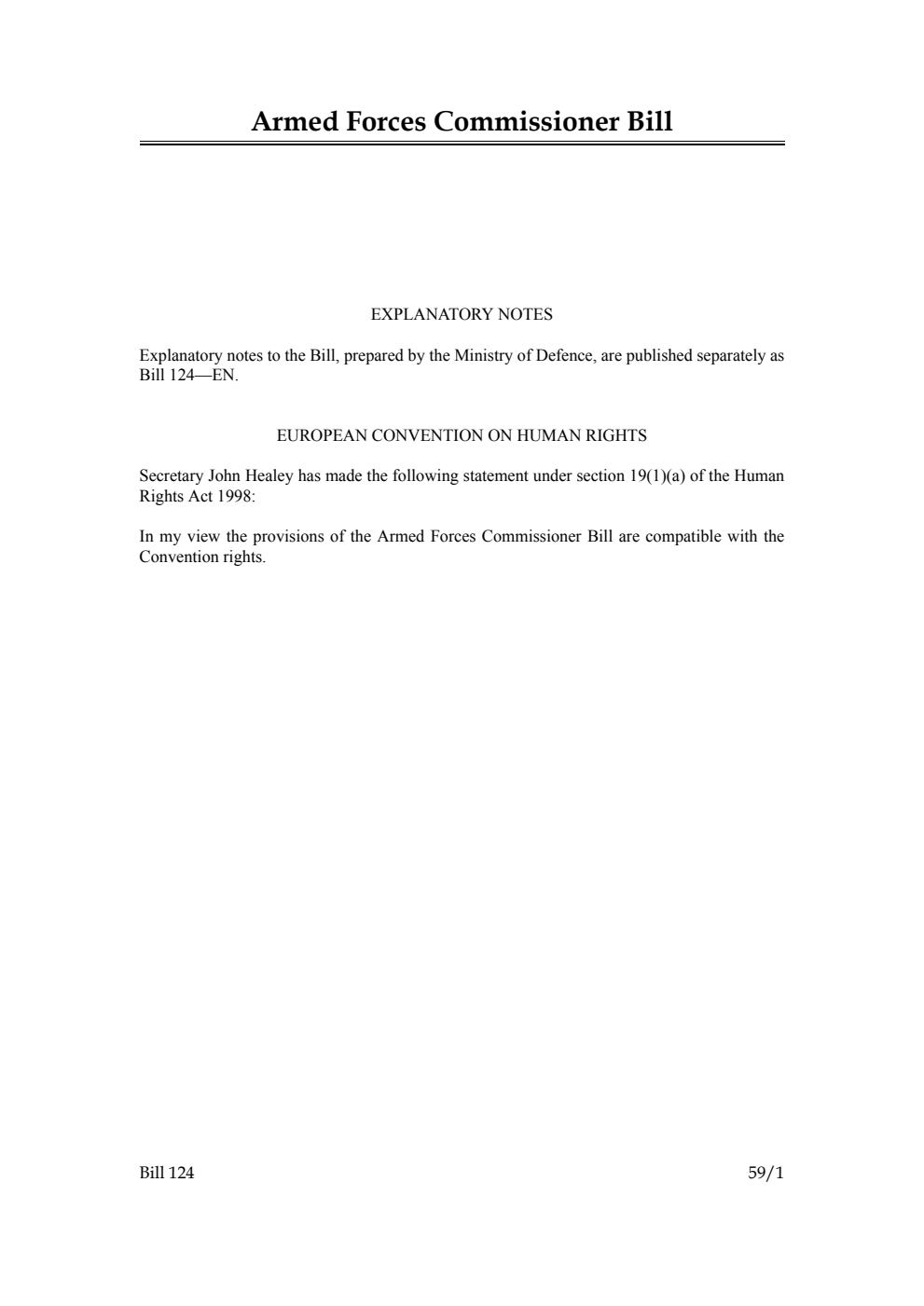 Armed Forces Commissioner Bill

EXPLANATORY NOTES

Explanatory notes to the Bill, prepared by the Ministry of Defence, are published separately as Bill 124—EN.

EUROPEAN CONVENTION ON HUMAN RIGHTS

Secretary John Healey has made the following statement under section 19(1)(a) of the Human Rights Act 1998:

In my view the provisions of the Armed Forces Commissioner Bill are compatible with the Convention rights.

Bill 124

59/1